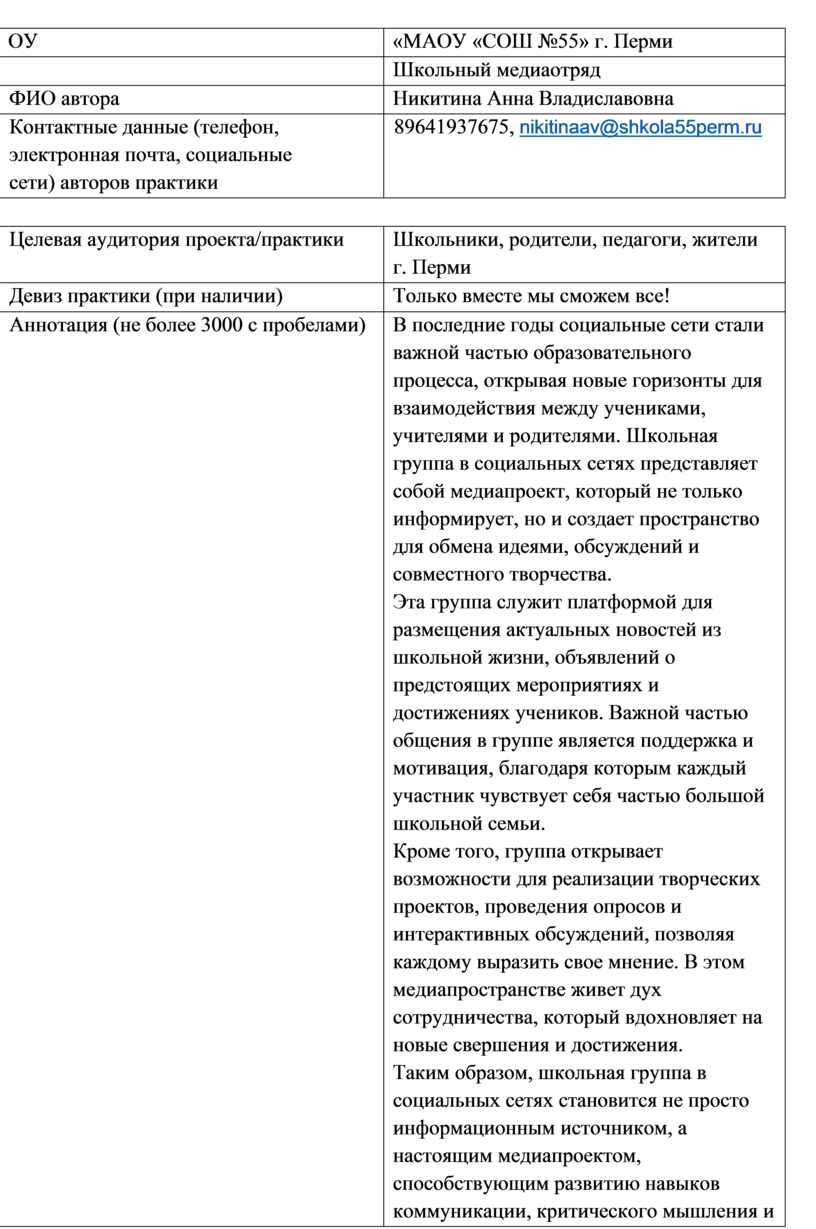 | ОУ | «МАОУ «СОШ №55» г. Перми |
|---|---|
| | Школьный медиаотряд |
| ФИО автора | Никитина Анна Владиславовна |
| Контактные данные (телефон, электронная почта, социальные сети) авторов практики | 89641937675, nikitinaav@shkola55perm.ru |

| Целевая аудитория проекта/практики | Школьники, родители, педагоги, жители г. Перми |
|---|---|
| Девиз практики (при наличии) | Только вместе мы сможем все! |
| Аннотация (не более 3000 с пробелами) | В последние годы социальные сети стали важной частью образовательного процесса, открывая новые горизонты для взаимодействия между учениками, учителями и родителями. Школьная группа в социальных сетях представляет собой медиапроект, который не только информирует, но и создает пространство для обмена идеями, обсуждений и совместного творчества. Эта группа служит платформой для размещения актуальных новостей из школьной жизни, объявлений о предстоящих мероприятиях и достижениях учеников. Важной частью общения в группе является поддержка и мотивация, благодаря которым каждый участник чувствует себя частью большой школьной семьи. Кроме того, группа открывает возможности для реализации творческих проектов, проведения опросов и интерактивных обсуждений, позволяя каждому выразить свое мнение. В этом медиапространстве живет дух сотрудничества, который вдохновляет на новые свершения и достижения. Таким образом, школьная группа в социальных сетях становится не просто информационным источником, а настоящим медиапроектом, способствующим развитию навыков коммуникации, критического мышления и |